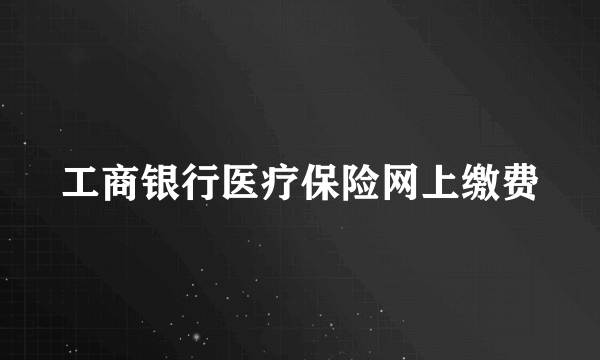 工商银行医疗保险网上缴费